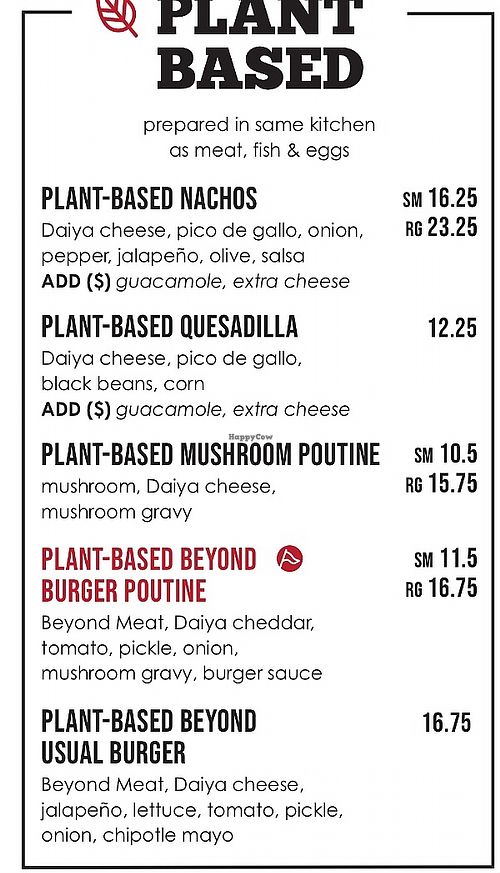 PLANT BASED

prepared in same kitchen as meat, fish & eggs

PLANT-BASED NACHOS
SM 16.25
RG 23.25
Daiya cheese, pico de gallo, onion, pepper, jalapeño, olive, salsa
ADD ($) guacamole, extra cheese

PLANT-BASED QUESADILLA
12.25
Daiya cheese, pico de gallo, black beans, corn
ADD ($) guacamole, extra cheese

HappyCow

PLANT-BASED MUSHROOM POUTINE
SM 10.5
RG 15.75
mushroom, Daiya cheese, mushroom gravy

PLANT-BASED BEYOND BURGER POUTINE
SM 11.5
RG 16.75
Beyond Meat, Daiya cheddar, tomato, pickle, onion, mushroom gravy, burger sauce

PLANT-BASED BEYOND USUAL BURGER
16.75
Beyond Meat, Daiya cheese, jalapeño, lettuce, tomato, pickle, onion, chipotle mayo